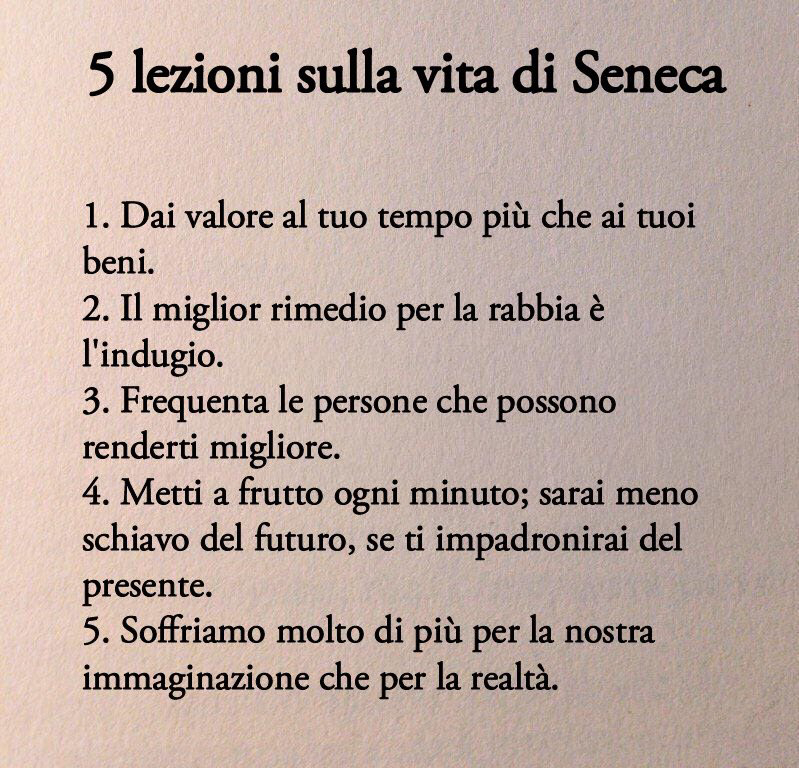 5 lezioni sulla vita di Seneca

1. Dai valore al tuo tempo più che ai tuoi beni.
2. Il miglior rimedio per la rabbia è l'indugio.
3. Frequenta le persone che possono renderti migliore.
4. Metti a frutto ogni minuto; sarai meno schiavo del futuro, se ti impadronirai del presente.
5. Soffriamo molto di più per la nostra immaginazione che per la realtà.